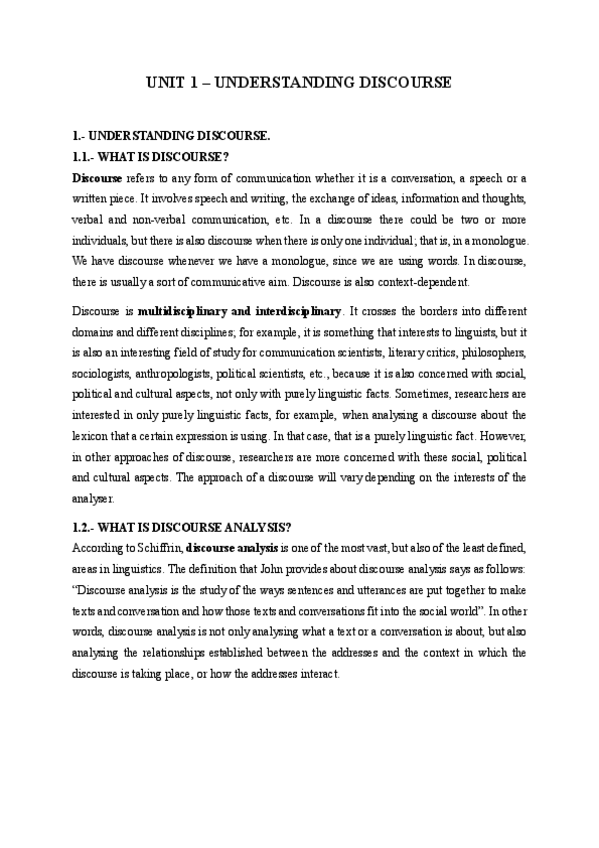 UNIT 1 – UNDERSTANDING DISCOURSE

1.- UNDERSTANDING DISCOURSE.

1.1.- WHAT IS DISCOURSE?

Discourse refers to any form of communication whether it is a conversation, a speech or a written piece. It involves speech and writing, the exchange of ideas, information and thoughts, verbal and non-verbal communication, etc. In a discourse there could be two or more individuals, but there is also discourse when there is only one individual; that is, in a monologue. We have discourse whenever we have a monologue, since we are using words. In discourse, there is usually a sort of communicative aim. Discourse is also context-dependent.

Discourse is multidisciplinary and interdisciplinary. It crosses the borders into different domains and different disciplines; for example, it is something that interests to linguists, but it is also an interesting field of study for communication scientists, literary critics, philosophers, sociologists, anthropologists, political scientists, etc., because it is also concerned with social, political and cultural aspects, not only with purely linguistic facts. Sometimes, researchers are interested in only purely linguistic facts, for example, when analysing a discourse about the lexicon that a certain expression is using. In that case, that is a purely linguistic fact. However, in other approaches of discourse, researchers are more concerned with these social, political and cultural aspects. The approach of a discourse will vary depending on the interests of the analyser.

1.2.- WHAT IS DISCOURSE ANALYSIS?

According to Schiffrin, discourse analysis is one of the most vast, but also of the least defined, areas in linguistics. The definition that John provides about discourse analysis says as follows: "Discourse analysis is the study of the ways sentences and utterances are put together to make texts and conversation and how those texts and conversations fit into the social world". In other words, discourse analysis is not only analysing what a text or a conversation is about, but also analysing the relationships established between the addresses and the context in which the discourse is taking place, or how the addresses interact.